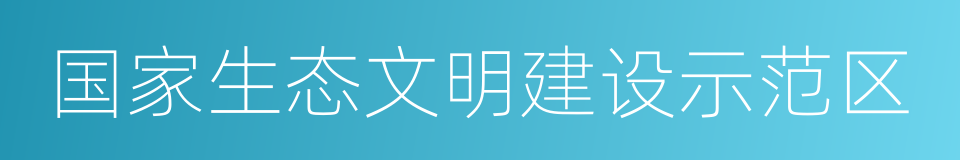 国家生态文明建设示范区